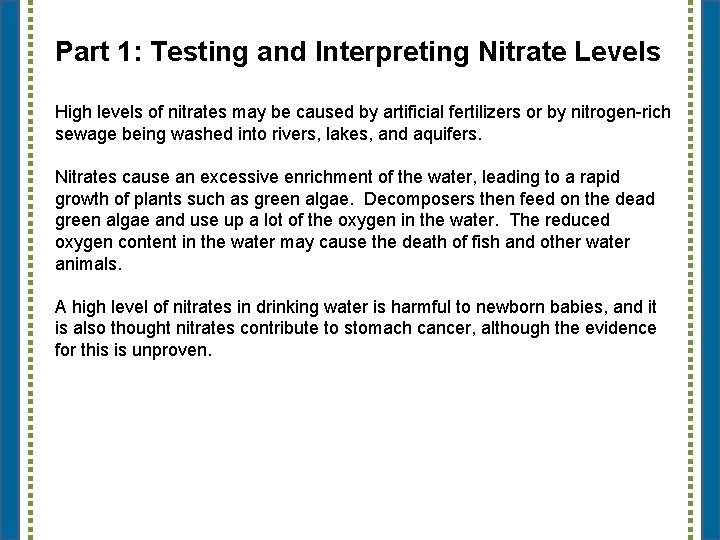 Part 1: Testing and Interpreting Nitrate Levels

High levels of nitrates may be caused by artificial fertilizers or by nitrogen-rich sewage being washed into rivers, lakes, and aquifers.

Nitrates cause an excessive enrichment of the water, leading to a rapid growth of plants such as green algae. Decomposers then feed on the dead green algae and use up a lot of the oxygen in the water. The reduced oxygen content in the water may cause the death of fish and other water animals.

A high level of nitrates in drinking water is harmful to newborn babies, and it is also thought nitrates contribute to stomach cancer, although the evidence for this is unproven.